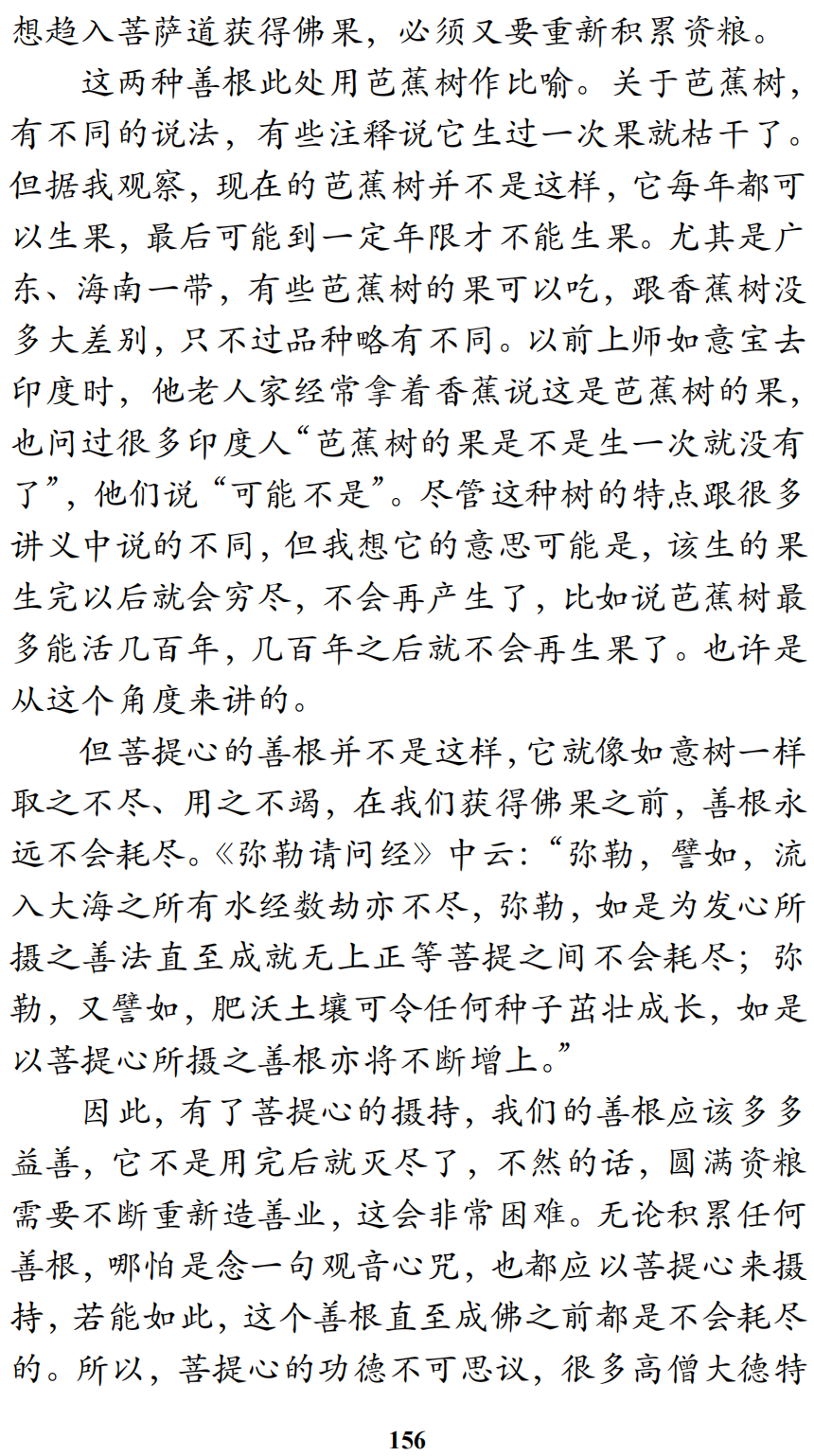 想趋入菩萨道获得佛果，必须又要重新积累资粮。

这两种善根此处用芭蕉树作比喻。关于芭蕉树，有不同的说法，有些注释说它生过一次果就枯干了。但据我观察，现在的芭蕉树并不是这样，它每年都可以生果，最后可能到一定年限才不能生果。尤其是广东、海南一带，有些芭蕉树的果可以吃，跟香蕉树没多大差别，只不过品种略有不同。以前上师如意宝去印度时，他老人家经常拿着香蕉说这是芭蕉树的果，也问过很多印度人“芭蕉树的果是不是生一次就没有了”，他们说“可能不是”。尽管这种树的特点跟很多讲义中说的不同，但我想它的意思可能是，该生的果生完以后就会穷尽，不会再产生了，比如说芭蕉树最多能活几百年，几百年之后就不会再生果了。也许是从这个角度来讲的。

但菩提心的善根并不是这样，它就像如意树一样取之不尽、用之不竭，在我们获得佛果之前，善根永远不会耗尽。《弥勒请问经》中云：“弥勒，譬如，流入大海之所有水经数劫亦不尽，弥勒，如是为发心所摄之善法直至成就无上正等菩提之间不会耗尽；弥勒，又譬如，肥沃土壤可令任何种子茁壮成长，如是以菩提心所摄之善根亦将不断增上。”

因此，有了菩提心的摄持，我们的善根应该多多益善，它不是用完后就灭尽了，不然的话，圆满资粮需要不断重新造善业，这会非常困难。无论积累任何善根，哪怕是念一句观音心咒，也都应以菩提心来摄持，若能如此，这个善根直至成佛之前都是不会耗尽的。所以，菩提心的功德不可思议，很多高僧大德特

156